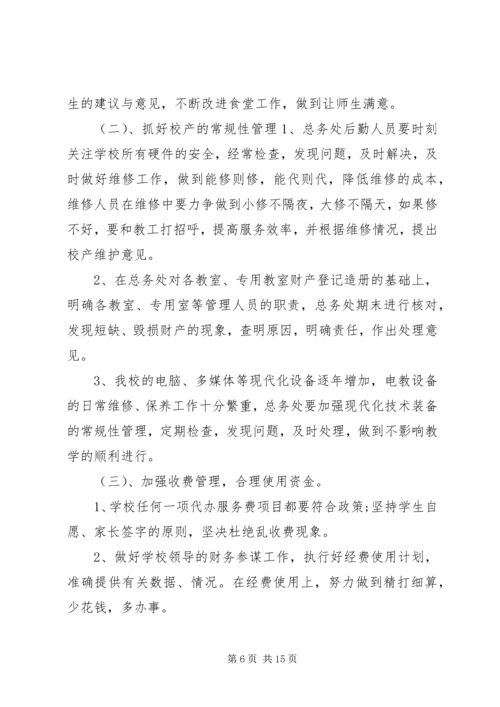 生的建议与意见，不断改进食堂工作，做到让师生满意。

（二）、抓好校产的常规性管理 1、总务处后勤人员要时刻关注学校所有硬件的安全，经常检查，发现问题，及时解决，及时做好维修工作，做到能修则修，能代则代，降低维修的成本，维修人员在维修中要力争做到小修不隔夜，大修不隔天，如果修不好，要和教工打招呼，提高服务效率，并根据维修情况，提出校产维护意见。

2、在总务处对各教室、专用教室财产登记造册的基础上，明确各教室、专用室等管理人员的职责，总务处期末进行核对，发现短缺、毁损财产的现象，查明原因，明确责任，作出处理意见。

3、我校的电脑、多媒体等现代化设备逐年增加，电教设备的日常维修、保养工作十分繁重，总务处要加强现代化技术装备的常规性管理，定期检查，发现问题，及时处理，做到不影响教学的顺利进行。

（三）、加强收费管理，合理使用资金。

1、学校任何一项代办服务费项目都要符合政策;坚持学生自愿、家长签字的原则，坚决杜绝乱收费现象。

2、做好学校领导的财务参谋工作，执行好经费使用计划，准确提供有关数据、情况。在经费使用上，努力做到精打细算，少花钱，多办事。

第 6 页 共 15 页